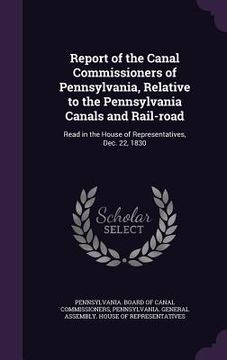 Report of the Canal Commissioners of Pennsylvania, Relative to the Pennsylvania Canals and Rail-road

Read in the House of Representatives, Dec. 22, 1830

Scholar SELECT

PENNSYLVANIA. BOARD OF CANAL COMMISSIONERS, PENNSYLVANIA. GENERAL ASSEMBLY. HOUSE OF REPRESENTATIVES